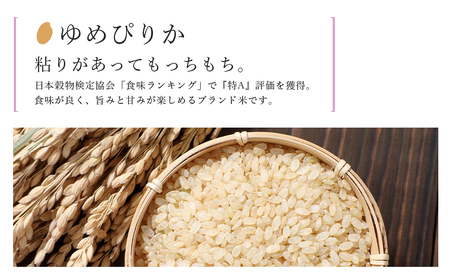 ゆめぴりか

粘りがあってもっちもち。

日本穀物検定協会「食味ランキング」で『特A』評価を獲得。
食味が良く、旨みと甘みが楽しめるブランド米です。